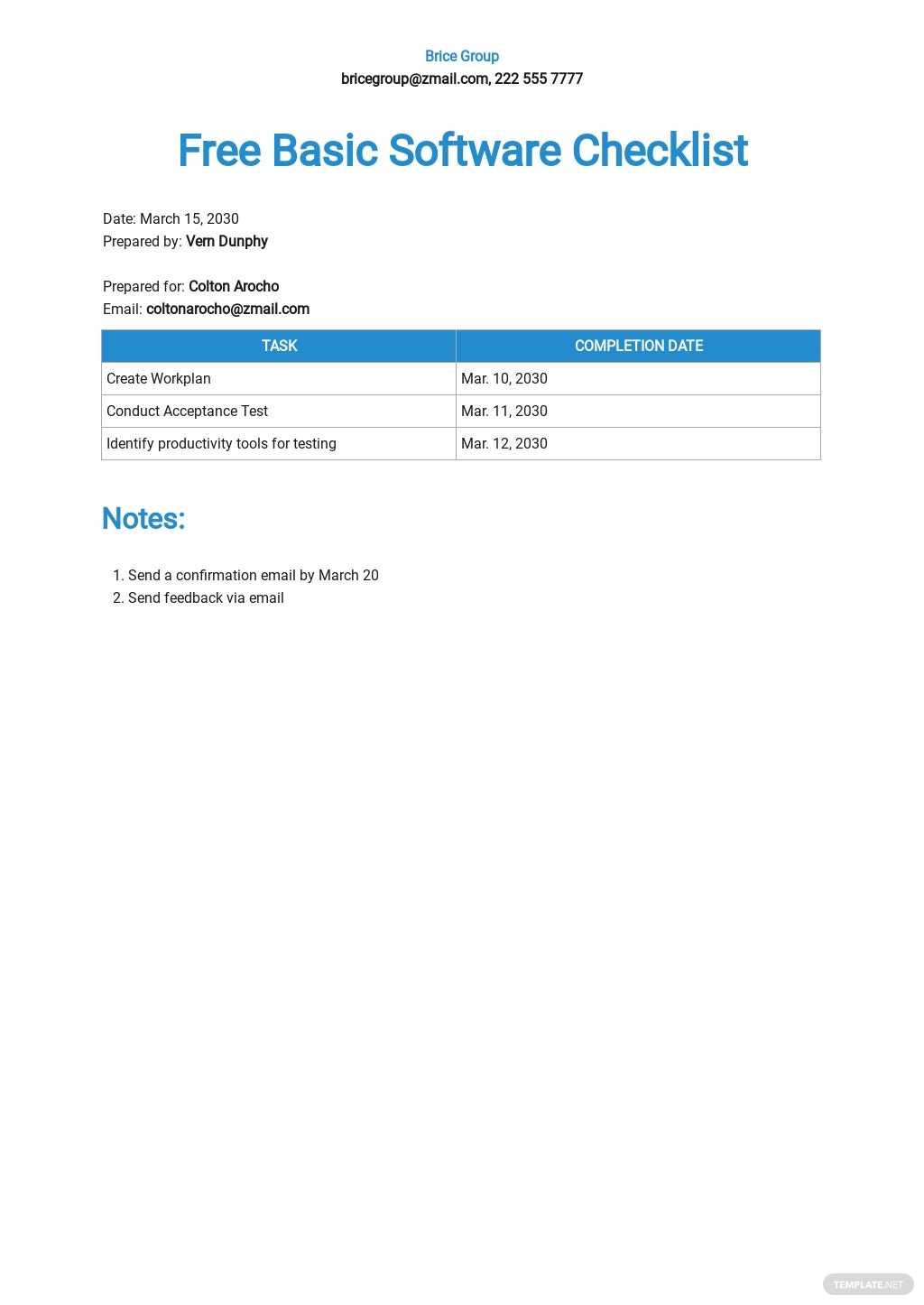 Brice Group
bricegroup@zmail.com, 222 555 7777

Free Basic Software Checklist

Date: March 15, 2030
Prepared by: Vern Dunphy

Prepared for: Colton Arocho
Email: coltonarocho@zmail.com

| TASK | COMPLETION DATE |
|---|---|
| Create Workplan | Mar. 10, 2030 |
| Conduct Acceptance Test | Mar. 11, 2030 |
| Identify productivity tools for testing | Mar. 12, 2030 |

Notes:

1. Send a confirmation email by March 20
2. Send feedback via email

TEMPLATE.NET